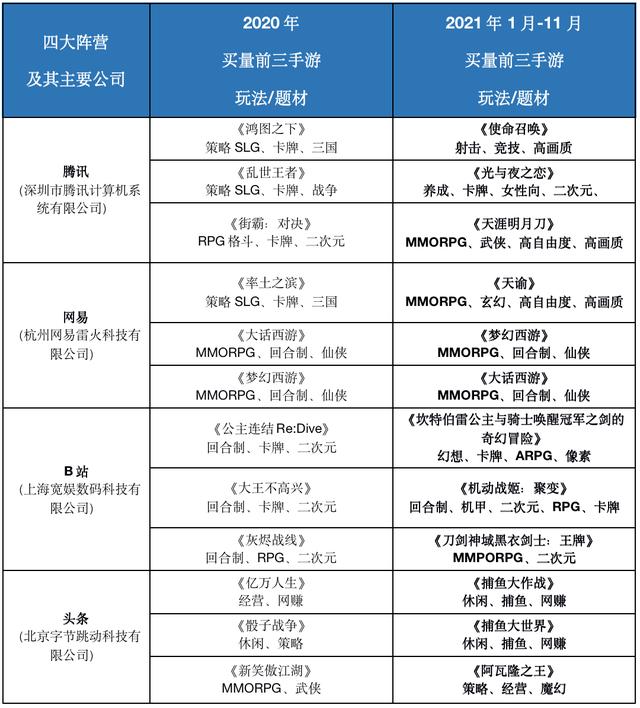 | 四大阵营 及其主要公司 | 2020 年 买量前三手游 玩法/题材 | 2021 年 1 月-11 月 买量前三手游 玩法/题材 |
|---|---|---|
| 腾讯 (深圳市腾讯计算机系统有限公司) | 《鸿图之下》 策略 SLG、卡牌、三国 | 《使命召唤》 射击、竞技、高画质 |
| | 《乱世王者》 策略 SLG、卡牌、战争 | 《光与夜之恋》 养成、卡牌、女性向、二次元、 |
| | 《街霸：对决》 RPG 格斗、卡牌、二次元 | 《天涯明月刀》 MMORPG、武侠、高自由度、高画质 |
| 网易 (杭州网易雷火科技有限公司) | 《率土之滨》 策略 SLG、卡牌、三国 | 《天谕》 MMORPG、玄幻、高自由度、高画质 |
| | 《大话西游》 MMORPG、回合制、仙侠 | 《梦幻西游》 MMORPG、回合制、仙侠 |
| | 《梦幻西游》 MMORPG、回合制、仙侠 | 《大话西游》 MMORPG、回合制、仙侠 |
| B 站 (上海宽娱数码科技有限公司) | 《公主连结 Re:Dive》 回合制、卡牌、二次元 | 《坎特伯雷公主与骑士唤醒冠军之剑的奇幻冒险》 幻想、卡牌、ARPG、像素 |
| | 《大王不高兴》 回合制、卡牌、二次元 | 《机动战姬：聚变》 回合制、机甲、二次元、RPG、卡牌 |
| | 《灰烬战线》 回合制、RPG、二次元 | 《刀剑神域黑衣剑士：王牌》 MMPORPG、二次元 |
| 头条 (北京字节跳动科技有限公司) | 《亿万人生》 经营、网赚 | 《捕鱼大作战》 休闲、捕鱼、网赚 |
| | 《骰子战争》 休闲、策略 | 《捕鱼大世界》 休闲、捕鱼、网赚 |
| | 《新笑傲江湖》 MMORPG、武侠 | 《阿瓦隆之王》 策略、经营、魔幻 |